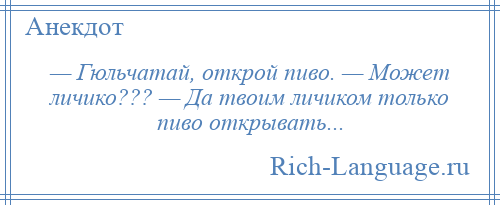 Анекдот

— Гюльчатай, открой пиво. — Может личико??? — Да твоим личиком только пиво открывать...

Rich-Language.ru